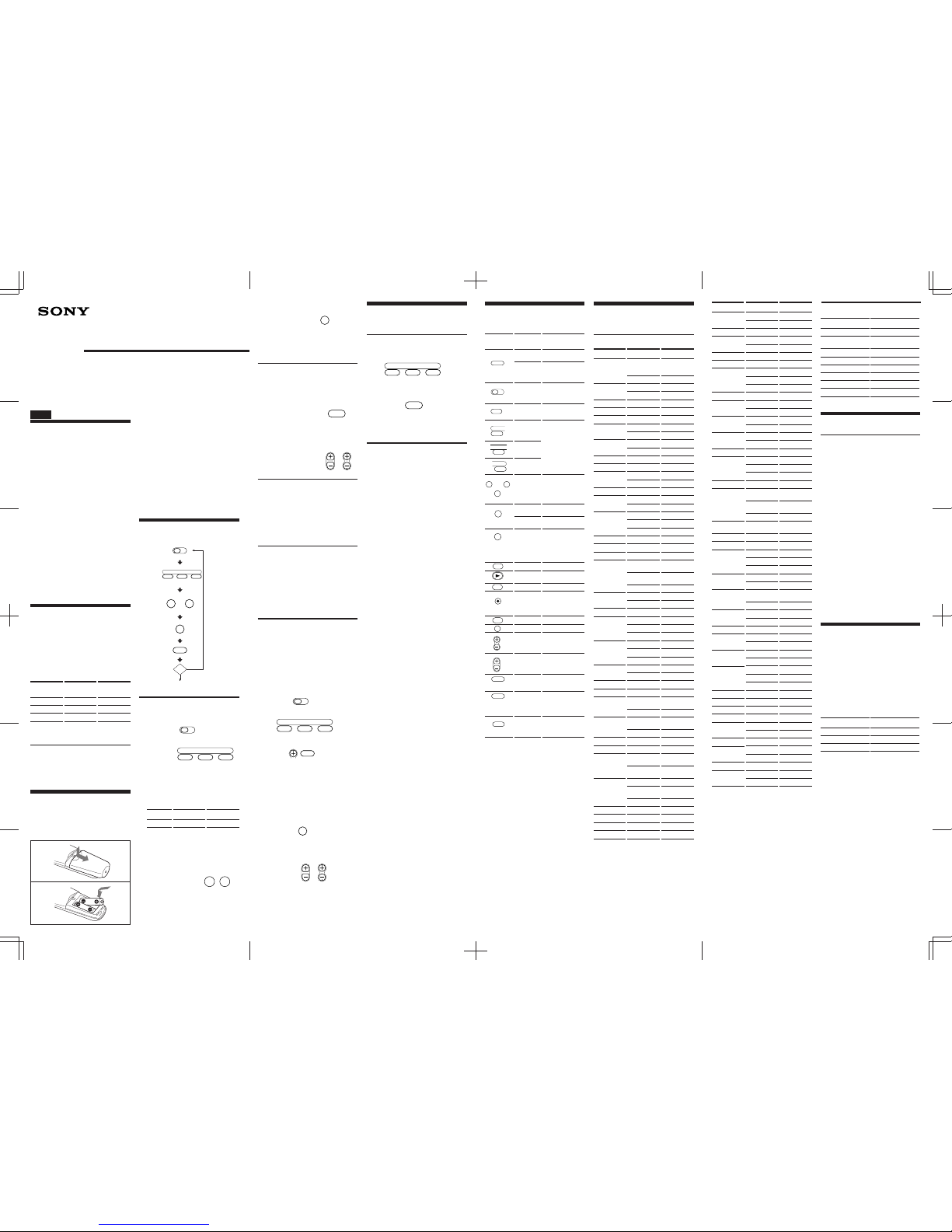 SONY